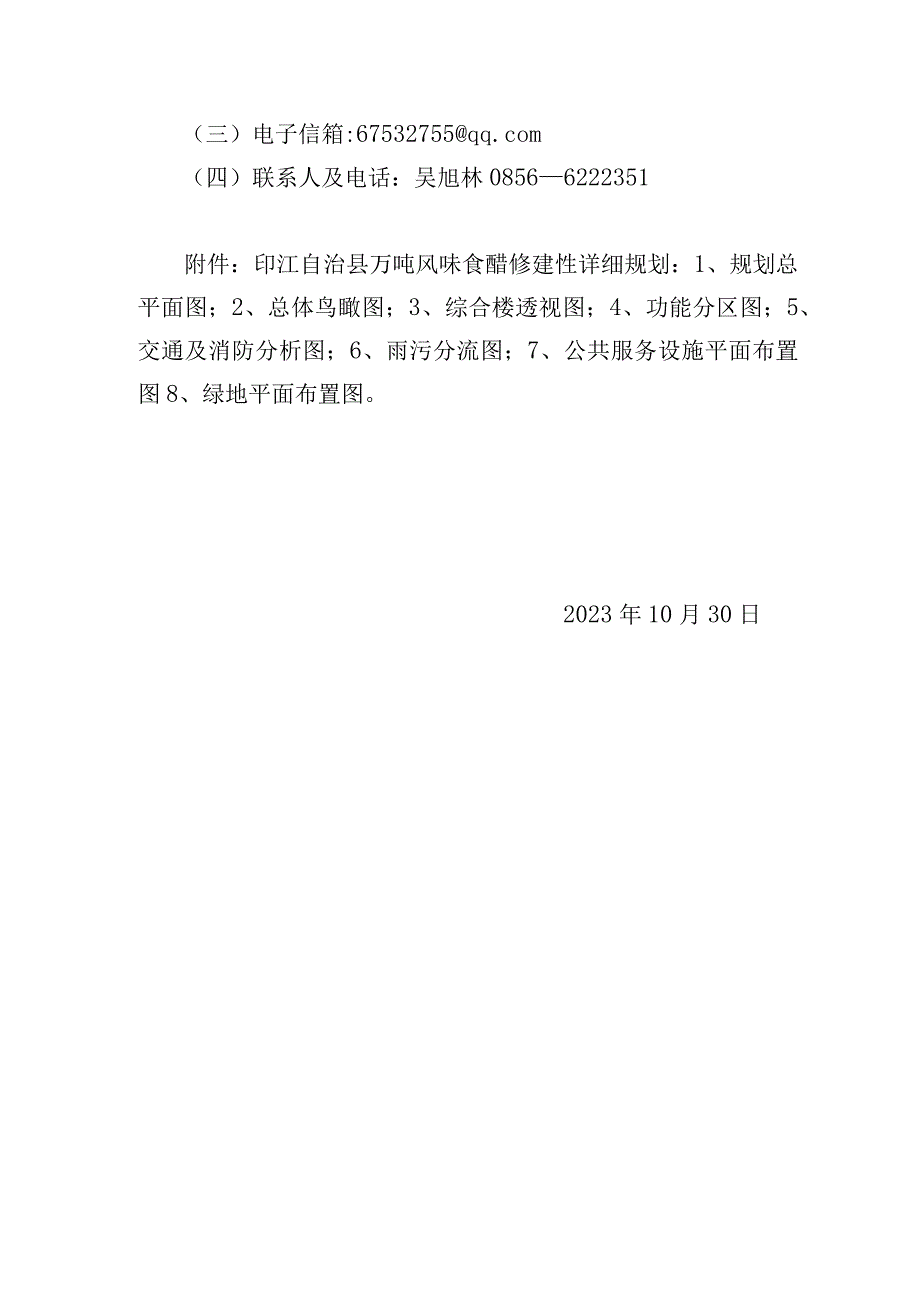 （三）电子信箱:67532755@qq.com

（四）联系人及电话：吴旭林 0856—6222351

附件：印江自治县万吨风味食醋修建性详细规划：1、规划总平面图；2、总体鸟瞰图；3、综合楼透视图；4、功能分区图；5、交通及消防分析图；6、雨污分流图；7、公共服务设施平面布置图 8、绿地平面布置图。

2023 年 10 月 30 日